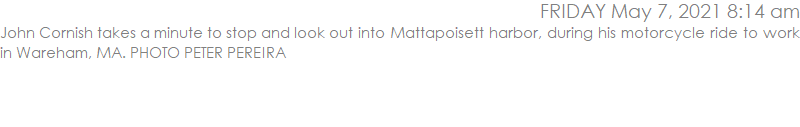 FRIDAY May 7, 2021 8:14 am

John Cornish takes a minute to stop and look out into Mattapoisett harbor, during his motorcycle ride to work in Wareham, MA. PHOTO PETER PEREIRA